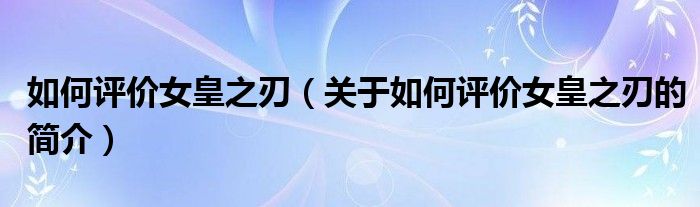 如何评价女皇之刃（关于如何评价女皇之刃的简介）